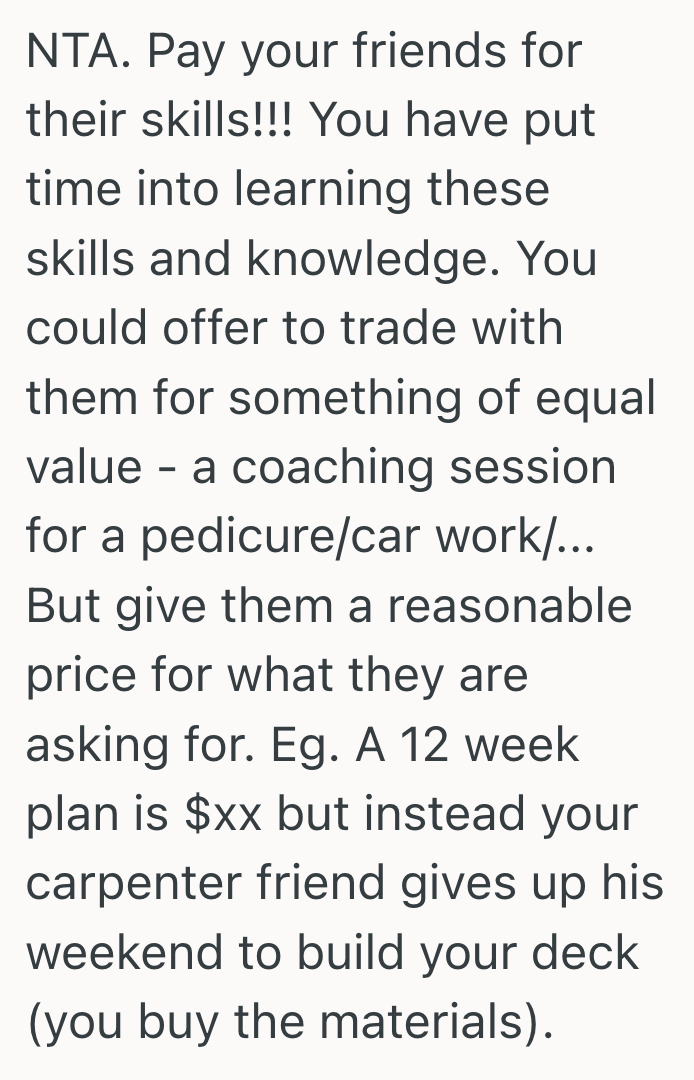 NTA. Pay your friends for their skills!!! You have put time into learning these skills and knowledge. You could offer to trade with them for something of equal value - a coaching session for a pedicure/car work/... But give them a reasonable price for what they are asking for. Eg. A 12 week plan is \$xx but instead your carpenter friend gives up his weekend to build your deck (you buy the materials).